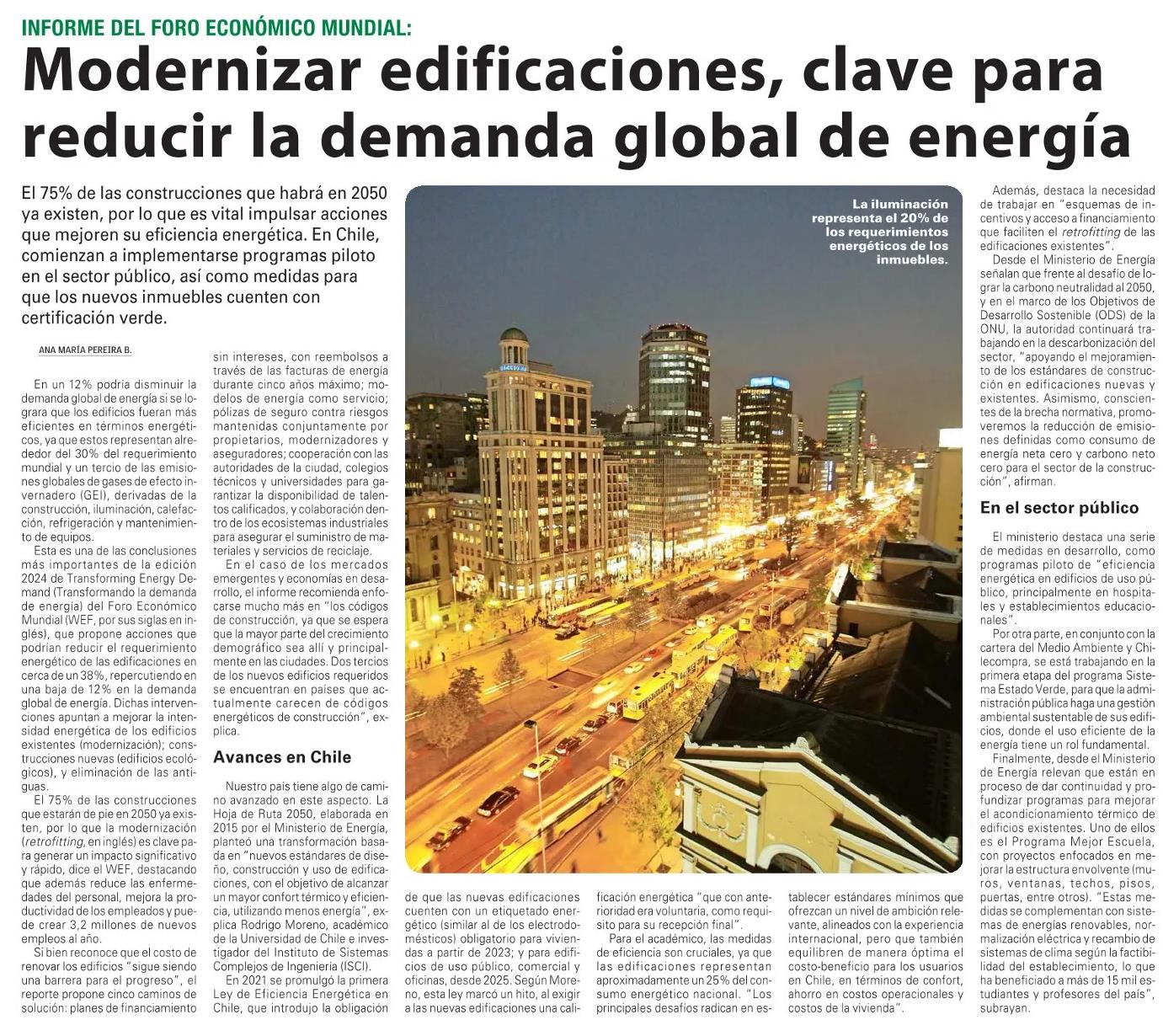 INFORME DEL FORO ECONÓMICO MUNDIAL:

Modernizar edificaciones, clave para reducir la demanda global de energía

El 75% de las construcciones que habrá en 2050 ya existen, por lo que es vital impulsar acciones que mejoren su eficiencia energética. En Chile, comienzan a implementarse programas piloto en el sector público, así como medidas para que los nuevos inmuebles cuenten con certificación verde.

ANA MARÍA PEREIRA B.

En un 12% podría disminuir la demanda global de energía si se lograra que los edificios fueran más eficientes en términos energéticos, ya que estos representan alrededor del 30% del requerimiento mundial y un tercio de las emisiones globales de gases de efecto invernadero (GEI), derivadas de la construcción, iluminación, calefacción, refrigeración y mantenimiento de equipos.

Esta es una de las conclusiones más importantes de la edición 2024 de Transforming Energy Demand (Transformando la demanda de energía) del Foro Económico Mundial (WEF, por sus siglas en inglés), que propone acciones que podrían reducir el requerimiento energético de las edificaciones en cerca de un 38%, repercutiendo en una baja de 12% en la demanda global de energía. Dichas intervenciones apuntan a mejorar la intensidad energética de los edificios existentes (modernización); construcciones nuevas (edificios ecológicos), y eliminación de las antiguas.

El 75% de las construcciones que estarán de pie en 2050 ya existen, por lo que la modernización (retrofitting, en inglés) es clave para generar un impacto significativo y rápido, dice el WEF, destacando que además reduce las enfermedades del personal, mejora la productividad de los empleados y puede crear 3,2 millones de nuevos empleos al año.

Si bien reconoce que el costo de renovar los edificios "sigue siendo una barrera para el progreso", el reporte propone cinco caminos de solución: planes de financiamiento sin intereses, con reembolsos a través de las facturas de energía durante cinco años máximo; modelos de energía como servicio; pólizas de seguro contra riesgos mantenidas conjuntamente por propietarios, modernizadores y aseguradores; cooperación con las autoridades de la ciudad, colegios técnicos y universidades para garantizar la disponibilidad de talentos calificados, y colaboración dentro de los ecosistemas industriales para asegurar el suministro de materiales y servicios de reciclaje.

En el caso de los mercados emergentes y economías en desarrollo, el informe recomienda enfocarse mucho más en "los códigos de construcción, ya que se espera que la mayor parte del crecimiento demográfico sea allí y principalmente en las ciudades. Dos tercios de los nuevos edificios requeridos se encuentran en países que actualmente carecen de códigos energéticos de construcción", explica.

Avances en Chile

Nuestro país tiene algo de camino avanzado en este aspecto. La Hoja de Ruta 2050, elaborada en 2015 por el Ministerio de Energía, planteó una transformación basada en "nuevos estándares de diseño, construcción y uso de edificaciones, con el objetivo de alcanzar un mayor confort térmico y eficiencia, utilizando menos energía", explica Rodrigo Moreno, académico de la Universidad de Chile e investigador del Instituto de Sistemas Complejos de Ingeniería (ISCI).

En 2021 se promulgó la primera Ley de Eficiencia Energética en Chile, que introdujo la obligación de que las nuevas edificaciones cuenten con un etiquetado energético (similar al de los electrodomésticos) obligatorio para viviendas a partir de 2023; y para edificios de uso público, comercial y oficinas, desde 2025. Según Moreno, esta ley marcó un hito, al exigir a las nuevas edificaciones una calificación energética "que con anterioridad era voluntaria, como requisito para su recepción final".

Para el académico, las medidas de eficiencia son cruciales, ya que las edificaciones representan aproximadamente un 25% del consumo energético nacional. "Los principales desafíos radican en establecer estándares mínimos que ofrezcan un nivel de ambición relevante, alineados con la experiencia internacional, pero que también equilibren de manera óptima el costo-beneficio para los usuarios en Chile, en términos de confort, ahorro en costos operacionales y costos de la vivienda".

La iluminación representa el 20% de los requerimientos energéticos de los inmuebles.

Además, destaca la necesidad de trabajar en "esquemas de incentivos y acceso a financiamiento que faciliten el retrofitting de las edificaciones existentes".

Desde el Ministerio de Energía señalan que frente al desafío de lograr la carbono neutralidad al 2050, y en el marco de los Objetivos de Desarrollo Sostenible (ODS) de la ONU, la autoridad continuará trabajando en la descarbonización del sector, "apoyando el mejoramiento de los estándares de construcción en edificaciones nuevas y existentes. Asimismo, conscientes de la brecha normativa, promoveremos la reducción de emisiones definidas como consumo de energía neta cero y carbono neto cero para el sector de la construcción", afirman.

En el sector público

El ministerio destaca una serie de medidas en desarrollo, como programas piloto de "eficiencia energética en edificios de uso público, principalmente en hospitales y establecimientos educacionales".

Por otra parte, en conjunto con la cartera del Medio Ambiente y Chilecompra, se está trabajando en la primera etapa del programa Sistema Estado Verde, para que la administración pública haga una gestión ambiental sustentable de sus edificios, donde el uso eficiente de la energía tiene un rol fundamental.

Finalmente, desde el Ministerio de Energía relevan que están en proceso de dar continuidad y profundizar programas para mejorar el acondicionamiento térmico de edificios existentes. Uno de ellos es el Programa Mejor Escuela, con proyectos enfocados en mejorar la estructura envolvente (muros, ventanas, techos, pisos, puertas, entre otros). "Estas medidas se complementan con sistemas de energías renovables, normalización eléctrica y recambio de sistemas de clima según la factibilidad del establecimiento, lo que ha beneficiado a más de 15 mil estudiantes y profesores del país", subrayan.